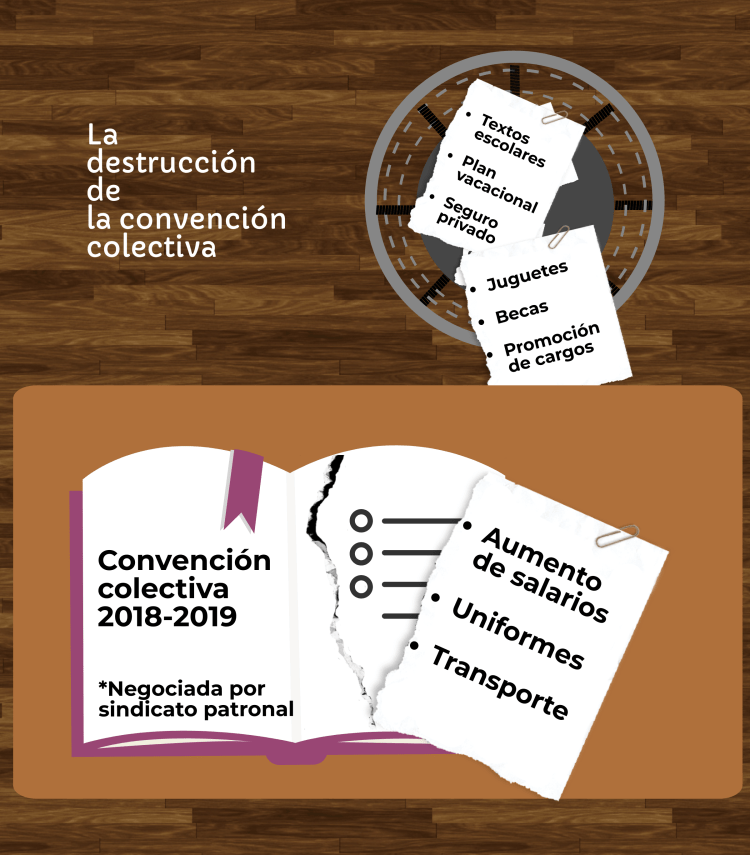 La destrucción de la convención colectiva

• Textos escolares
• Plan vacacional
• Seguro privado

• Juguetes
• Becas
• Promoción de cargos

Convención colectiva 2018-2019

*Negociada por sindicato patronal

• Aumento de salarios
• Uniformes
• Transporte